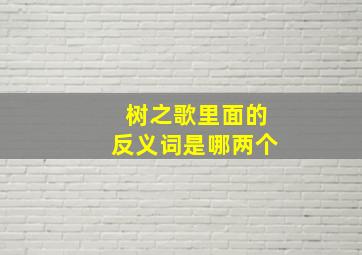 树之歌里面的
反义词是哪两个